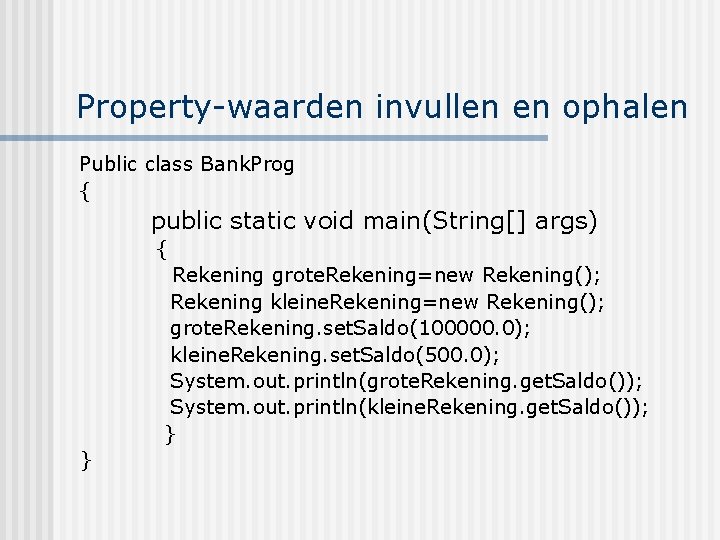 Property-waarden invullen en ophalen

Public class BankProg
{
public static void main(String[] args)
{
Rekening groteRekening=new Rekening();
Rekening kleineRekening=new Rekening();
groteRekening.setSaldo(100000.0);
kleineRekening.setSaldo(500.0);
System.out.println(groteRekening.getSaldo());
System.out.println(kleineRekening.getSaldo());
}
}